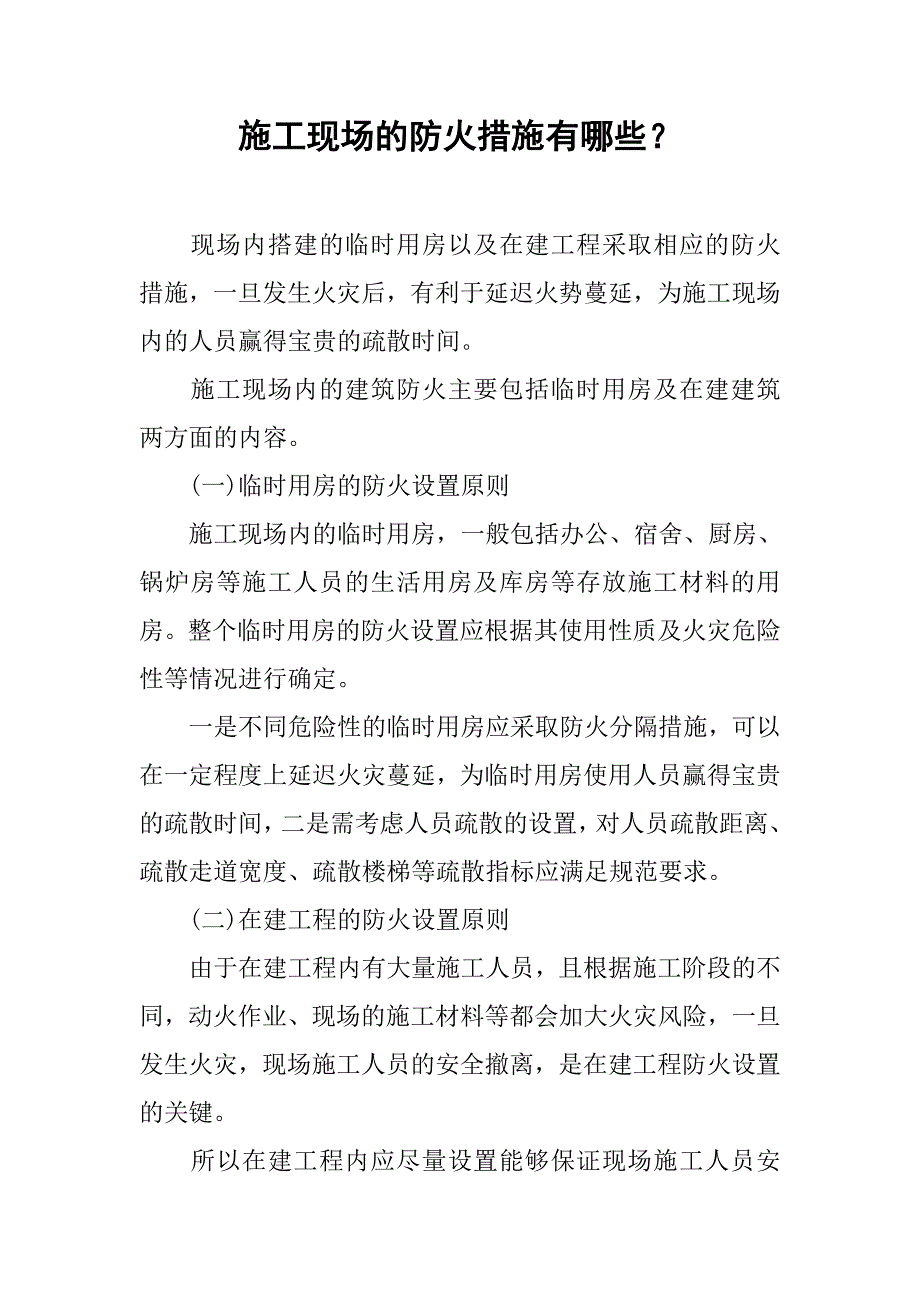 施工现场的防火措施有哪些？

现场内搭建的临时用房以及在建工程采取相应的防火措施，一旦发生火灾后，有利于延迟火势蔓延，为施工现场内的人员赢得宝贵的疏散时间。

施工现场内的建筑防火主要包括临时用房及在建建筑两方面的内容。

(一)临时用房的防火设置原则

施工现场内的临时用房，一般包括办公、宿舍、厨房、锅炉房等施工人员的生活用房及库房等存放施工材料的用房。整个临时用房的防火设置应根据其使用性质及火灾危险性等情况进行确定。

一是不同危险性的临时用房应采取防火分隔措施，可以在一定程度上延迟火灾蔓延，为临时用房使用人员赢得宝贵的疏散时间，二是需考虑人员疏散的设置，对人员疏散距离、疏散走道宽度、疏散楼梯等疏散指标应满足规范要求。

(二)在建工程的防火设置原则

由于在建工程内有大量施工人员，且根据施工阶段的不同，动火作业、现场的施工材料等都会加大火灾风险，一旦发生火灾，现场施工人员的安全撤离，是在建工程防火设置的关键。

所以在建工程内应尽量设置能够保证现场施工人员安